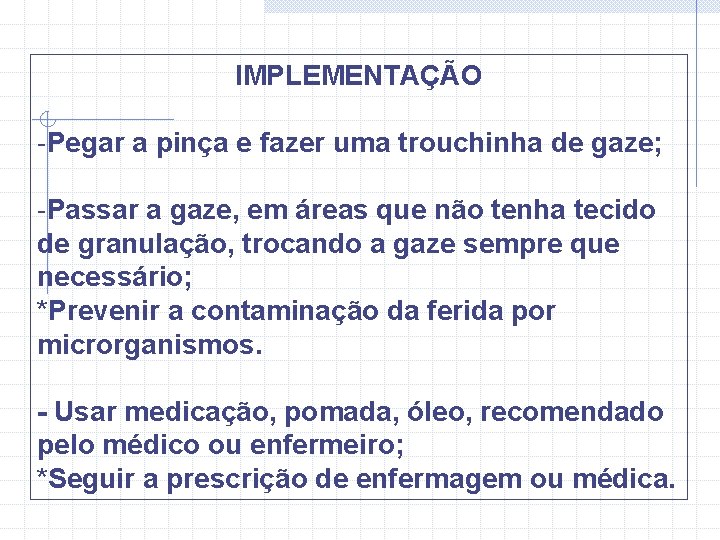 IMPLEMENTAÇÃO

-Pegar a pinça e fazer uma trouchinha de gaze;

-Passar a gaze, em áreas que não tenha tecido de granulação, trocando a gaze sempre que necessário;
*Prevenir a contaminação da ferida por microrganismos.

- Usar medicação, pomada, óleo, recomendado pelo médico ou enfermeiro;
*Seguir a prescrição de enfermagem ou médica.